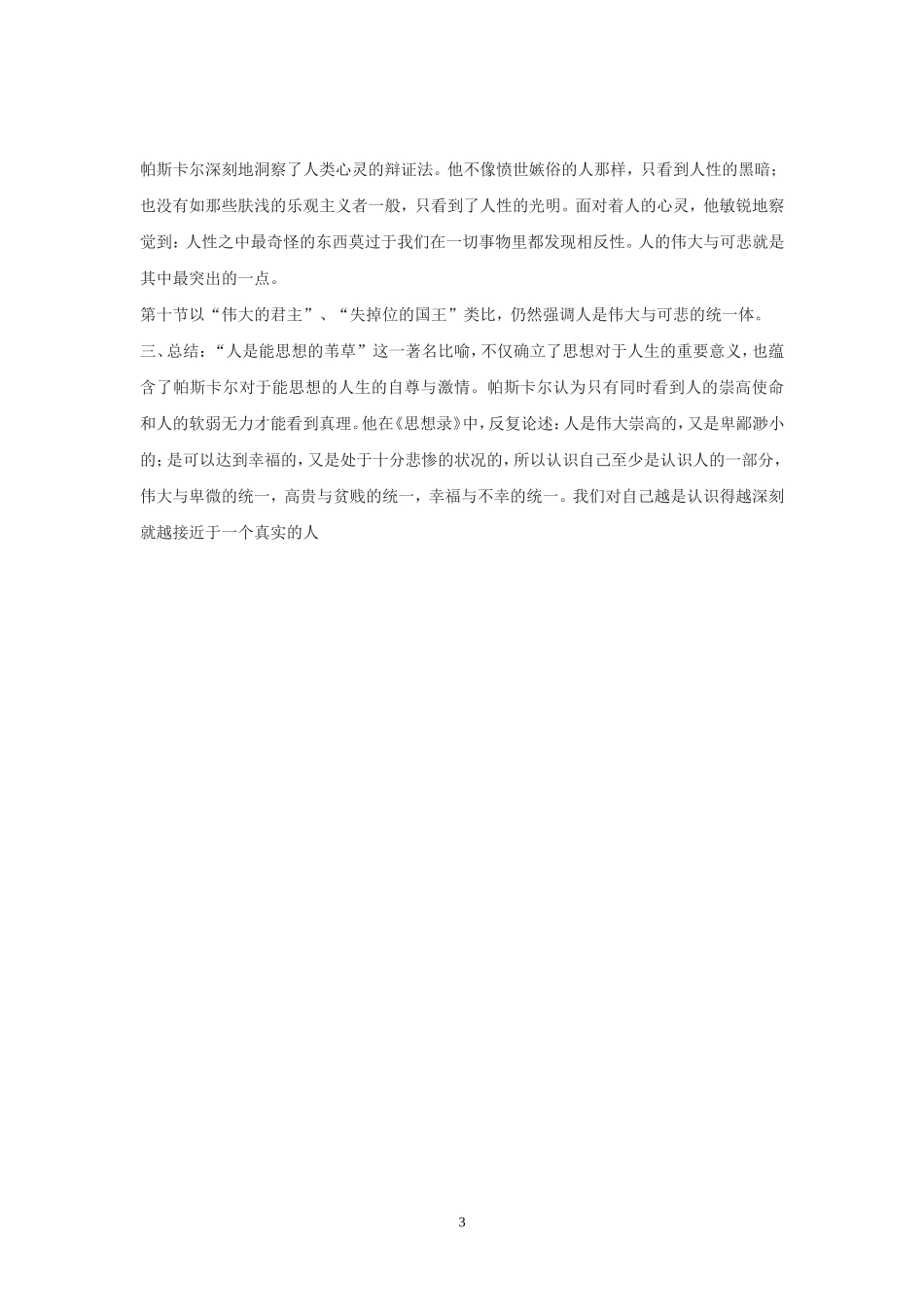 帕斯卡尔深刻地洞察了人类心灵的辩证法。他不像愤世嫉俗的人那样，只看到人性的黑暗；也没有如那些肤浅的乐观主义者一般，只看到了人性的光明。面对着人的心灵，他敏锐地察觉到：人性之中最奇怪的东西莫过于我们在一切事物里都发现相反性。人的伟大与可悲就是其中最突出的一点。

第十节以“伟大的君主”、“失掉位的国王”类比，仍然强调人是伟大与可悲的统一体。

三、总结：“人是能思想的苇草”这一著名比喻，不仅确立了思想对于人生的重要意义，也蕴含了帕斯卡尔对于能思想的人生的自尊与激情。帕斯卡尔认为只有同时看到人的崇高使命和人的软弱无力才能看到真理。他在《思想录》中，反复论述：人是伟大崇高的，又是卑鄙渺小的；是可以达到幸福的，又是处于十分悲惨的状况的，所以认识自己至少是认识人的一部分，伟大与卑微的统一，高贵与贫贱的统一，幸福与不幸的统一。我们对自己越是认识得越深刻就越接近于一个真实的人

3